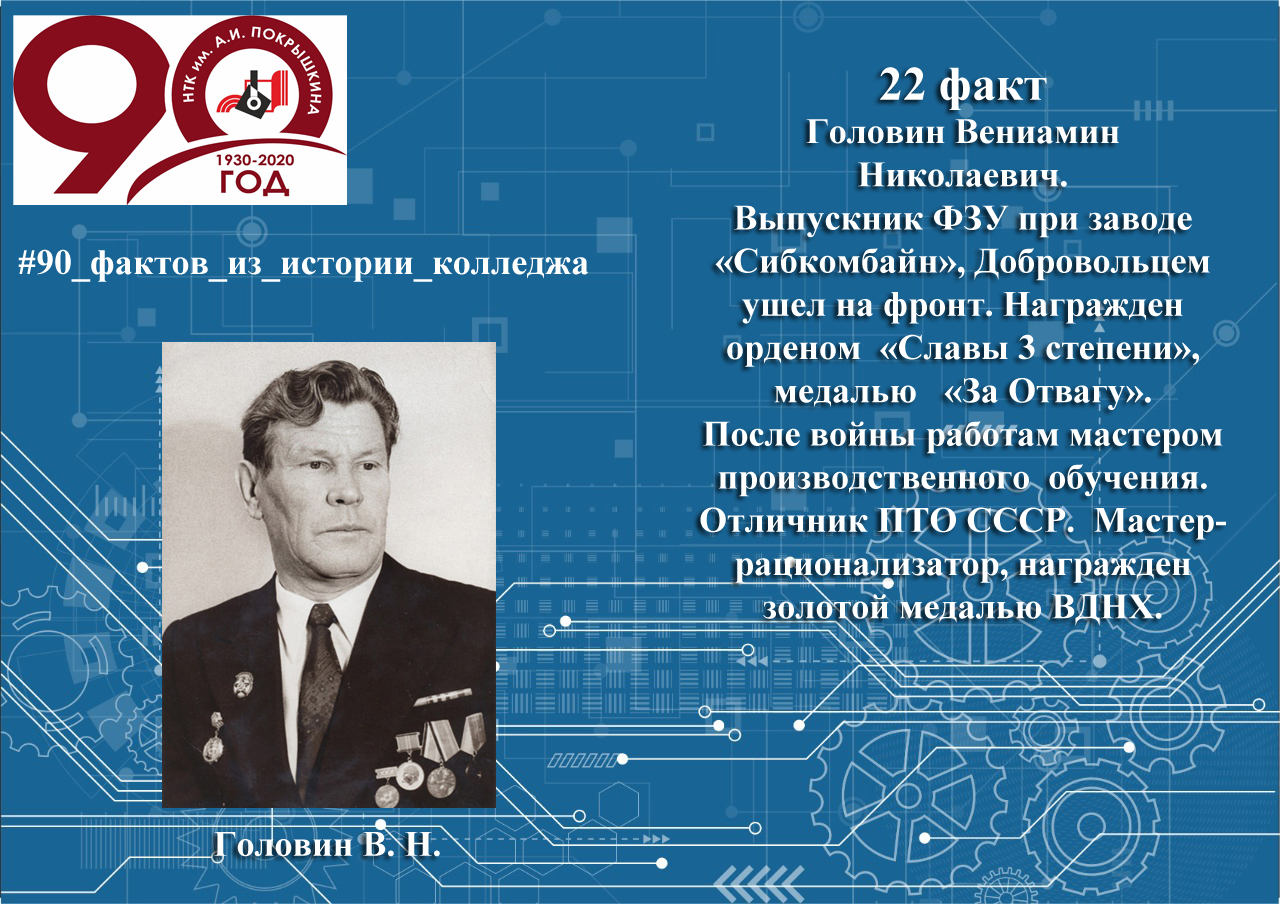 90
НТК им. А.И. ПОКРЫШКИНА
1930-2020
ГОД

#90_фактов_из_истории_колледжа

Головин В. Н.

22 факт

Головин Вениамин Николаевич.

Выпускник ФЗУ при заводе «Сибкомбайн», Добровольцем ушел на фронт. Награжден орденом «Славы 3 степени», медалью «За Отвагу». После войны работам мастером производственного обучения. Отличник ПТО СССР. Мастер-рационализатор, награжден золотой медалью ВДНХ.